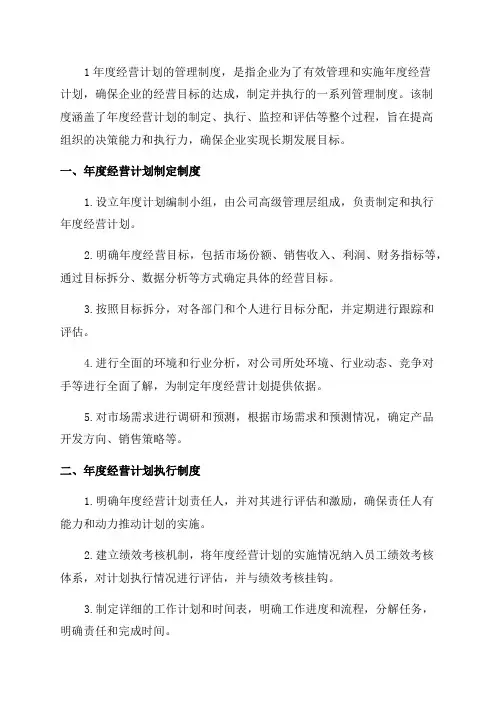 1 年度经营计划的管理制度，是指企业为了有效管理和实施年度经营计划，确保企业的经营目标的达成，制定并执行的一系列管理制度。该制度涵盖了年度经营计划的制定、执行、监控和评估等整个过程，旨在提高组织的决策能力和执行力，确保企业实现长期发展目标。

一、年度经营计划制定制度

1. 设立年度计划编制小组，由公司高级管理层组成，负责制定和执行年度经营计划。

2. 明确年度经营目标，包括市场份额、销售收入、利润、财务指标等，通过目标拆分、数据分析等方式确定具体的经营目标。

3. 按照目标拆分，对各部门和个人进行目标分配，并定期进行跟踪和评估。

4. 进行全面的环境和行业分析，对公司所处环境、行业动态、竞争对手等进行全面了解，为制定年度经营计划提供依据。

5. 对市场需求进行调研和预测，根据市场需求和预测情况，确定产品开发方向、销售策略等。

二、年度经营计划执行制度

1. 明确年度经营计划责任人，并对其进行评估和激励，确保责任人有能力和动力推动计划的实施。

2. 建立绩效考核机制，将年度经营计划的实施情况纳入员工绩效考核体系，对计划执行情况进行评估，并与绩效考核挂钩。

3. 制定详细的工作计划和时间表，明确工作进度和流程，分解任务，明确责任和完成时间。